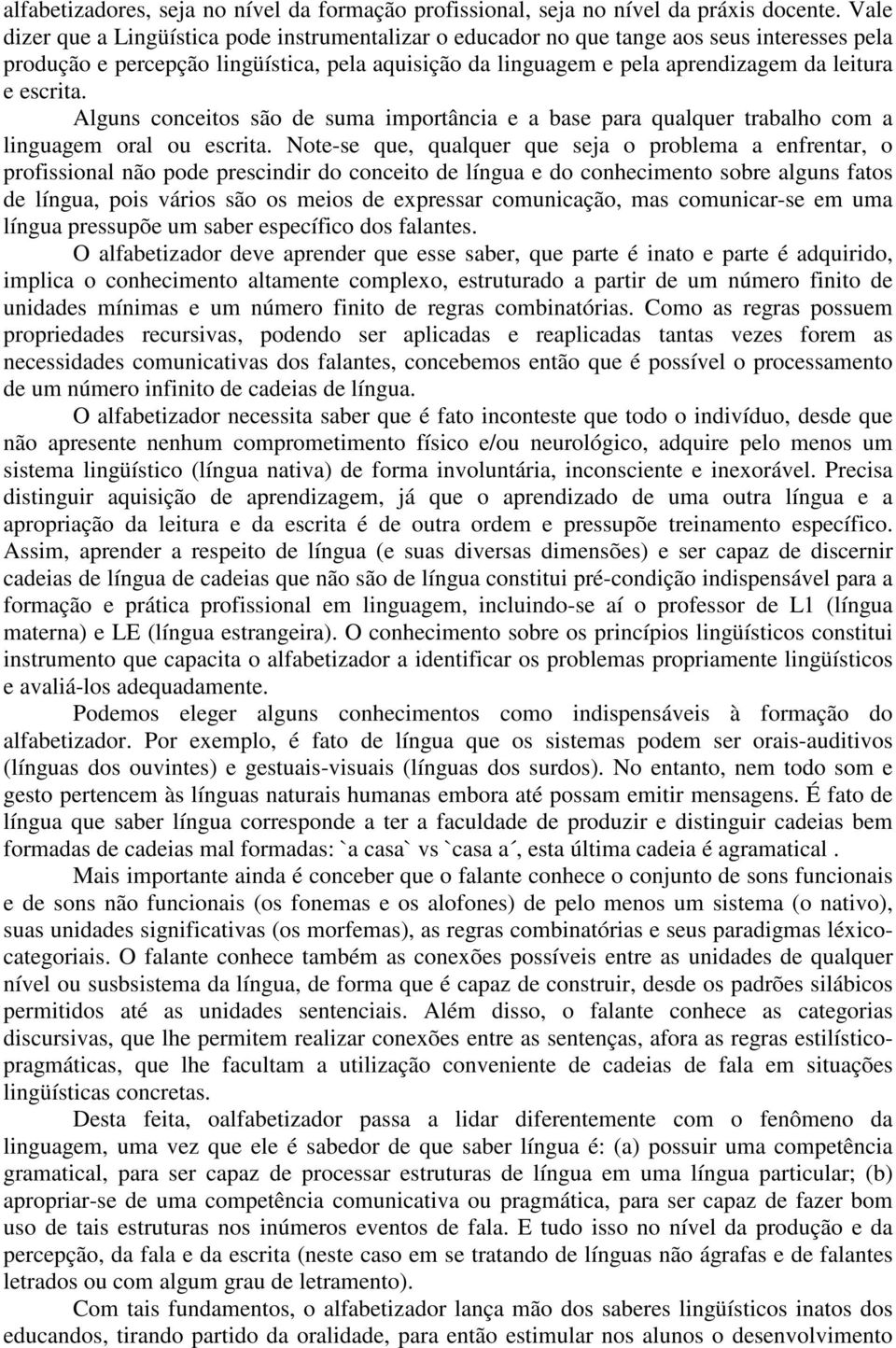 alfabetizadores, seja no nível da formação profissional, seja no nível da práxis docente. Vale dizer que a Lingüística pode instrumentalizar o educador no que tange aos seus interesses pela produção e percepção lingüística, pela aquisição da linguagem e pela aprendizagem da leitura e escrita.

Alguns conceitos são de suma importância e a base para qualquer trabalho com a linguagem oral ou escrita. Note-se que, qualquer que seja o problema a enfrentar, o profissional não pode prescindir do conceito de língua e do conhecimento sobre alguns fatos de língua, pois vários são os meios de expressar comunicação, mas comunicar-se em uma língua pressupõe um saber específico dos falantes.

O alfabetizador deve aprender que esse saber, que parte é inato e parte é adquirido, implica o conhecimento altamente complexo, estruturado a partir de um número finito de unidades mínimas e um número finito de regras combinatórias. Como as regras possuem propriedades recursivas, podendo ser aplicadas e reaplicadas tantas vezes forem as necessidades comunicativas dos falantes, concebemos então que é possível o processamento de um número infinito de cadeias de língua.

O alfabetizador necessita saber que é fato inconteste que todo o indivíduo, desde que não apresente nenhum comprometimento físico e/ou neurológico, adquire pelo menos um sistema lingüístico (língua nativa) de forma involuntária, inconsciente e inexorável. Precisa distinguir aquisição de aprendizagem, já que o aprendizado de uma outra língua e a apropriação da leitura e da escrita é de outra ordem e pressupõe treinamento específico. Assim, aprender a respeito de língua (e suas diversas dimensões) e ser capaz de discernir cadeias de língua de cadeias que não são de língua constitui pré-condição indispensável para a formação e prática profissional em linguagem, incluindo-se aí o professor de L1 (língua materna) e LE (língua estrangeira). O conhecimento sobre os princípios lingüísticos constitui instrumento que capacita o alfabetizador a identificar os problemas propriamente lingüísticos e avaliá-los adequadamente.

Podemos eleger alguns conhecimentos como indispensáveis à formação do alfabetizador. Por exemplo, é fato de língua que os sistemas podem ser orais-auditivos (línguas dos ouvintes) e gestuais-visuais (línguas dos surdos). No entanto, nem todo som e gesto pertencem às línguas naturais humanas embora até possam emitir mensagens. É fato de língua que saber língua corresponde a ter a faculdade de produzir e distinguir cadeias bem formadas de cadeias mal formadas: `a casa` vs `casa a´, esta última cadeia é agramatical .

Mais importante ainda é conceber que o falante conhece o conjunto de sons funcionais e de sons não funcionais (os fonemas e os alofones) de pelo menos um sistema (o nativo), suas unidades significativas (os morfemas), as regras combinatórias e seus paradigmas léxico-categoriais. O falante conhece também as conexões possíveis entre as unidades de qualquer nível ou susbsistema da língua, de forma que é capaz de construir, desde os padrões silábicos permitidos até as unidades sentenciais. Além disso, o falante conhece as categorias discursivas, que lhe permitem realizar conexões entre as sentenças, afora as regras estilístico-pragmáticas, que lhe facultam a utilização conveniente de cadeias de fala em situações lingüísticas concretas.

Desta feita, oalfabetizador passa a lidar diferentemente com o fenômeno da linguagem, uma vez que ele é sabedor de que saber língua é: (a) possuir uma competência gramatical, para ser capaz de processar estruturas de língua em uma língua particular; (b) apropriar-se de uma competência comunicativa ou pragmática, para ser capaz de fazer bom uso de tais estruturas nos inúmeros eventos de fala. E tudo isso no nível da produção e da percepção, da fala e da escrita (neste caso em se tratando de línguas não ágrafas e de falantes letrados ou com algum grau de letramento).

Com tais fundamentos, o alfabetizador lança mão dos saberes lingüísticos inatos dos educandos, tirando partido da oralidade, para então estimular nos alunos o desenvolvimento